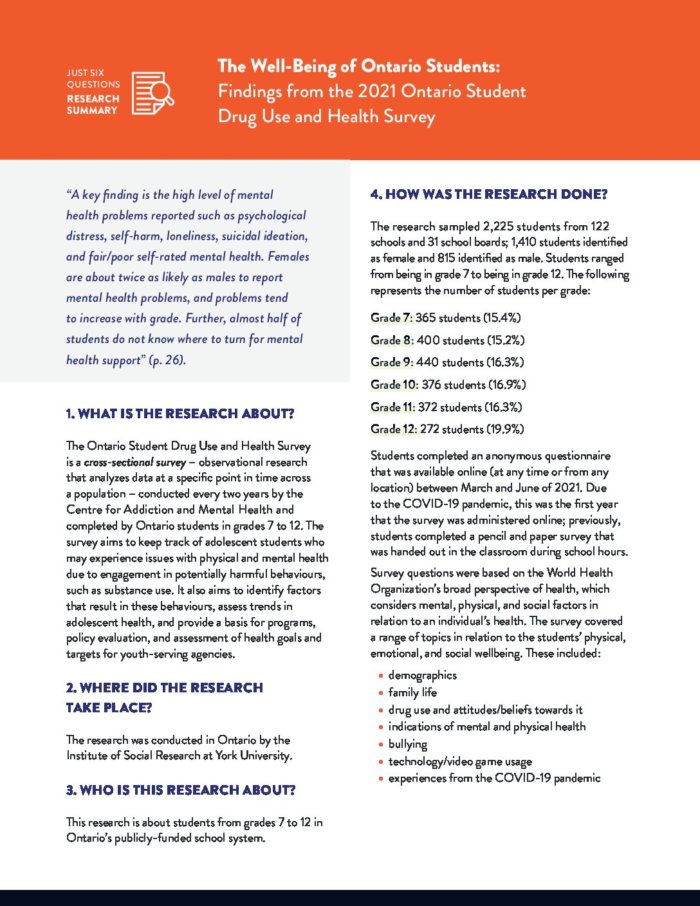 JUST SIX QUESTIONS
RESEARCH SUMMARY

The Well-Being of Ontario Students: Findings from the 2021 Ontario Student Drug Use and Health Survey

"A key finding is the high level of mental health problems reported such as psychological distress, self-harm, loneliness, suicidal ideation, and fair/poor self-rated mental health. Females are about twice as likely as males to report mental health problems, and problems tend to increase with grade. Further, almost half of students do not know where to turn for mental health support" (p. 26).

1. WHAT IS THE RESEARCH ABOUT?

The Ontario Student Drug Use and Health Survey is a cross-sectional survey – observational research that analyzes data at a specific point in time across a population – conducted every two years by the Centre for Addiction and Mental Health and completed by Ontario students in grades 7 to 12. The survey aims to keep track of adolescent students who may experience issues with physical and mental health due to engagement in potentially harmful behaviours, such as substance use. It also aims to identify factors that result in these behaviours, assess trends in adolescent health, and provide a basis for programs, policy evaluation, and assessment of health goals and targets for youth-serving agencies.

2. WHERE DID THE RESEARCH TAKE PLACE?

The research was conducted in Ontario by the Institute of Social Research at York University.

3. WHO IS THIS RESEARCH ABOUT?

This research is about students from grades 7 to 12 in Ontario's publicly-funded school system.

4. HOW WAS THE RESEARCH DONE?

The research sampled 2,225 students from 122 schools and 31 school boards; 1,410 students identified as female and 815 identified as male. Students ranged from being in grade 7 to being in grade 12. The following represents the number of students per grade:

Grade 7: 365 students (15.4%)
Grade 8: 400 students (15.2%)
Grade 9: 440 students (16.3%)
Grade 10: 376 students (16.9%)
Grade 11: 372 students (16.3%)
Grade 12: 272 students (19.9%)

Students completed an anonymous questionnaire that was available online (at any time or from any location) between March and June of 2021. Due to the COVID-19 pandemic, this was the first year that the survey was administered online; previously, students completed a pencil and paper survey that was handed out in the classroom during school hours.

Survey questions were based on the World Health Organization's broad perspective of health, which considers mental, physical, and social factors in relation to an individual's health. The survey covered a range of topics in relation to the students' physical, emotional, and social wellbeing. These included:

• demographics
• family life
• drug use and attitudes/beliefs towards it
• indications of mental and physical health
• bullying
• technology/video game usage
• experiences from the COVID-19 pandemic